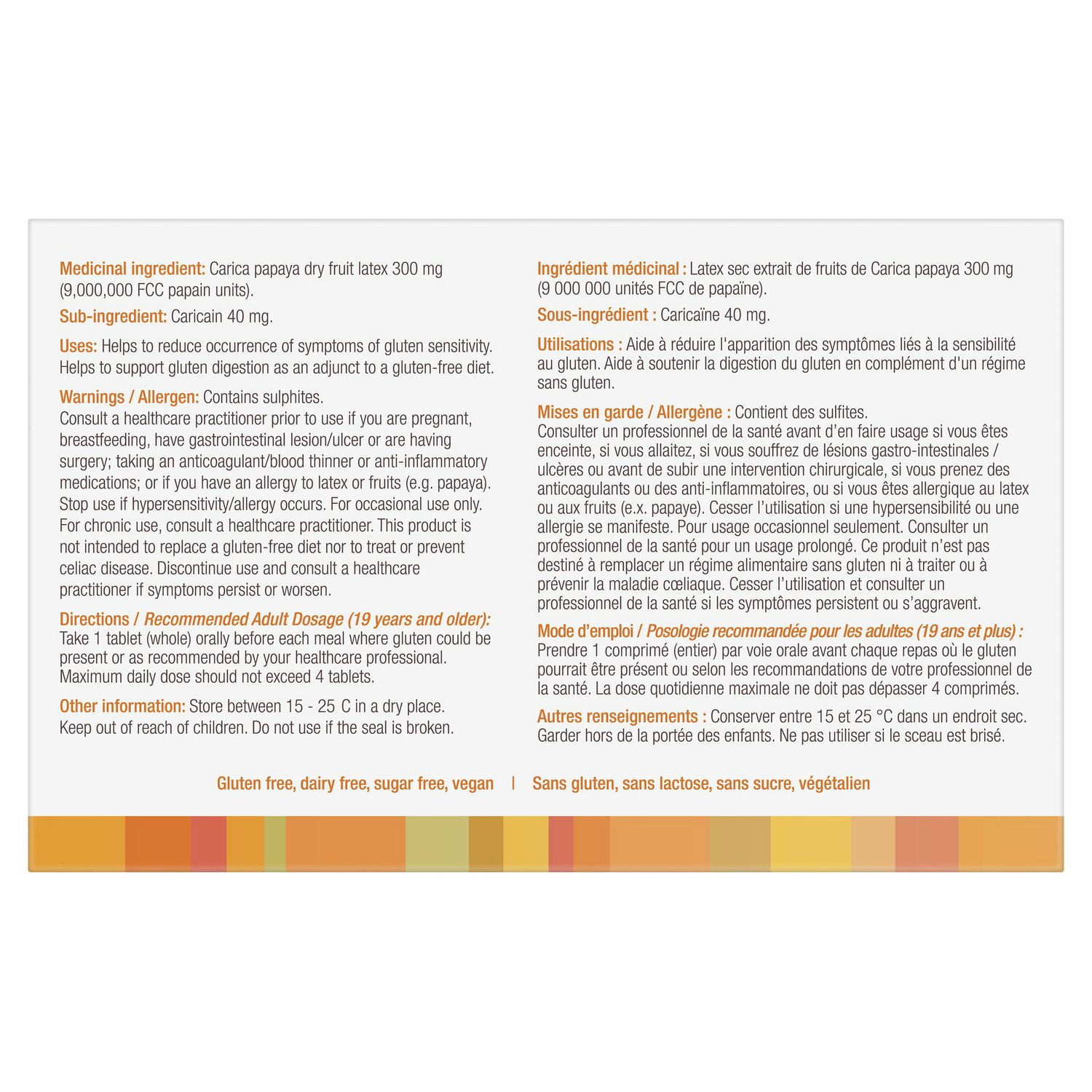 Medicinal ingredient: Carica papaya dry fruit latex 300 mg (9,000,000 FCC papain units).

Sub-ingredient: Caricain 40 mg.

Uses: Helps to reduce occurrence of symptoms of gluten sensitivity. Helps to support gluten digestion as an adjunct to a gluten-free diet.

Warnings / Allergen: Contains sulphites.
Consult a healthcare practitioner prior to use if you are pregnant, breastfeeding, have gastrointestinal lesion/ulcer or are having surgery; taking an anticoagulant/blood thinner or anti-inflammatory medications; or if you have an allergy to latex or fruits (e.g. papaya). Stop use if hypersensitivity/allergy occurs. For occasional use only. For chronic use, consult a healthcare practitioner. This product is not intended to replace a gluten-free diet nor to treat or prevent celiac disease. Discontinue use and consult a healthcare practitioner if symptoms persist or worsen.

Directions / Recommended Adult Dosage (19 years and older):
Take 1 tablet (whole) orally before each meal where gluten could be present or as recommended by your healthcare professional. Maximum daily dose should not exceed 4 tablets.

Other information: Store between 15 - 25 C in a dry place. Keep out of reach of children. Do not use if the seal is broken.

Ingrédient médicinal : Latex sec extrait de fruits de Carica papaya 300 mg (9 000 000 unités FCC de papaïne).

Sous-ingrédient : Caricaïne 40 mg.

Utilisations : Aide à réduire l'apparition des symptômes liés à la sensibilité au gluten. Aide à soutenir la digestion du gluten en complément d'un régime sans gluten.

Mises en garde / Allergène : Contient des sulfites.
Consulter un professionnel de la santé avant d'en faire usage si vous êtes enceinte, si vous allaitez, si vous souffrez de lésions gastro-intestinales / ulcères ou avant de subir une intervention chirurgicale, si vous prenez des anticoagulants ou des anti-inflammatoires, ou si vous êtes allergique au latex ou aux fruits (e.x. papaye). Cesser l'utilisation si une hypersensibilité ou une allergie se manifeste. Pour usage occasionnel seulement. Consulter un professionnel de la santé pour un usage prolongé. Ce produit n'est pas destiné à remplacer un régime alimentaire sans gluten ni à traiter ou à prévenir la maladie cœliaque. Cesser l'utilisation et consulter un professionnel de la santé si les symptômes persistent ou s'aggravent.

Mode d'emploi / Posologie recommandée pour les adultes (19 ans et plus) :
Prendre 1 comprimé (entier) par voie orale avant chaque repas où le gluten pourrait être présent ou selon les recommandations de votre professionnel de la santé. La dose quotidienne maximale ne doit pas dépasser 4 comprimés.

Autres renseignements : Conserver entre 15 et 25 °C dans un endroit sec. Garder hors de la portée des enfants. Ne pas utiliser si le sceau est brisé.

Gluten free, dairy free, sugar free, vegan | Sans gluten, sans lactose, sans sucre, végétalien